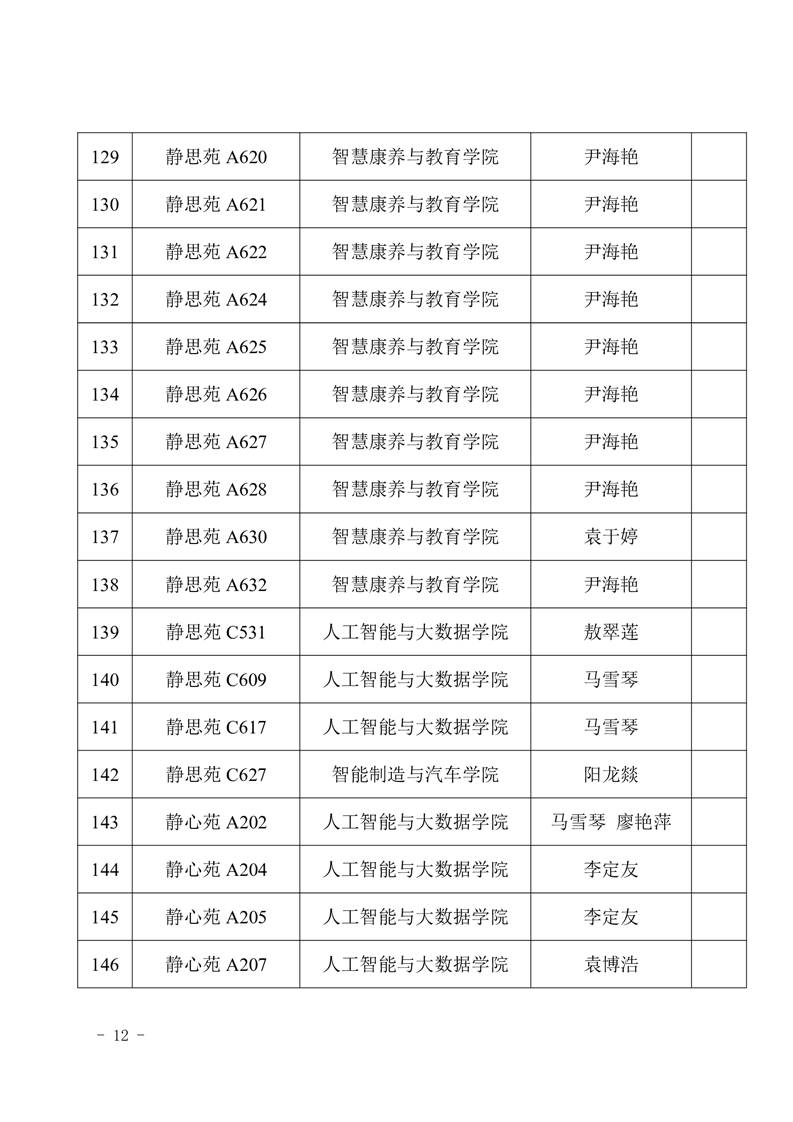 | 129 | 静思苑 A620 | 智慧康养与教育学院 | 尹海艳 |  |
|---|---|---|---|---|
| 130 | 静思苑 A621 | 智慧康养与教育学院 | 尹海艳 |  |
| 131 | 静思苑 A622 | 智慧康养与教育学院 | 尹海艳 |  |
| 132 | 静思苑 A624 | 智慧康养与教育学院 | 尹海艳 |  |
| 133 | 静思苑 A625 | 智慧康养与教育学院 | 尹海艳 |  |
| 134 | 静思苑 A626 | 智慧康养与教育学院 | 尹海艳 |  |
| 135 | 静思苑 A627 | 智慧康养与教育学院 | 尹海艳 |  |
| 136 | 静思苑 A628 | 智慧康养与教育学院 | 尹海艳 |  |
| 137 | 静思苑 A630 | 智慧康养与教育学院 | 袁于婷 |  |
| 138 | 静思苑 A632 | 智慧康养与教育学院 | 尹海艳 |  |
| 139 | 静思苑 C531 | 人工智能与大数据学院 | 敖翠莲 |  |
| 140 | 静思苑 C609 | 人工智能与大数据学院 | 马雪琴 |  |
| 141 | 静思苑 C617 | 人工智能与大数据学院 | 马雪琴 |  |
| 142 | 静思苑 C627 | 智能制造与汽车学院 | 阳龙燚 |  |
| 143 | 静心苑 A202 | 人工智能与大数据学院 | 马雪琴 廖艳萍 |  |
| 144 | 静心苑 A204 | 人工智能与大数据学院 | 李定友 |  |
| 145 | 静心苑 A205 | 人工智能与大数据学院 | 李定友 |  |
| 146 | 静心苑 A207 | 人工智能与大数据学院 | 袁博浩 |  |

- 12 -